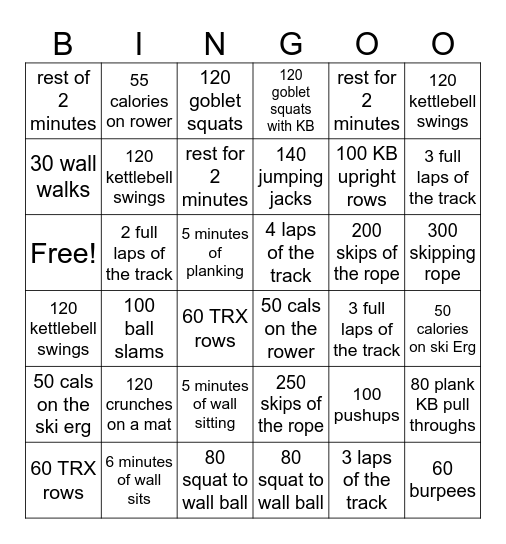 | B | I | N | G | O | O |
|---|---|---|---|---|---|
| rest of 2 minutes | 55 calories on rower | 120 goblet squats | 120 goblet squats with KB | rest for 2 minutes | 120 kettlebell swings |
| 30 wall walks | 120 kettlebell swings | rest for 2 minutes | 140 jumping jacks | 100 KB upright rows | 3 full laps of the track |
| Free! | 2 full laps of the track | 5 minutes of planking | 4 laps of the track | 200 skips of the rope | 300 skipping rope |
| 120 kettlebell swings | 100 ball slams | 60 TRX rows | 50 cals on the rower | 3 full laps of the track | 50 calories on ski Erg |
| 50 cals on the ski erg | 120 crunches on a mat | 5 minutes of wall sitting | 250 skips of the rope | 100 pushups | 80 plank KB pull throughs |
| 60 TRX rows | 6 minutes of wall sits | 80 squat to wall ball | 80 squat to wall ball | 3 laps of the track | 60 burpees |